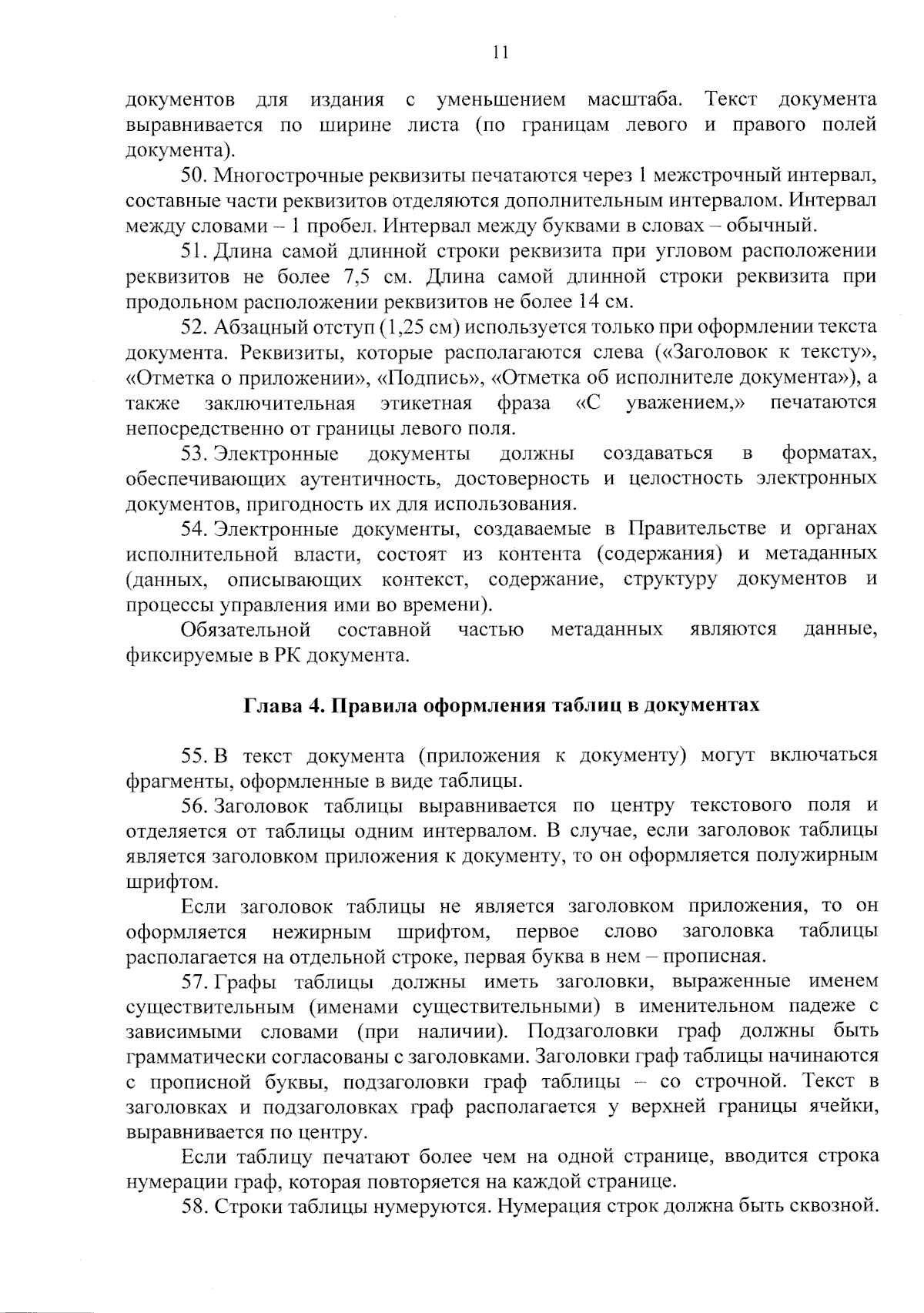 11

документов для издания с уменьшением масштаба. Текст документа выравнивается по ширине листа (по границам левого и правого полей документа).

50. Многострочные реквизиты печатаются через 1 межстрочный интервал, составные части реквизитов отделяются дополнительным интервалом. Интервал между словами – 1 пробел. Интервал между буквами в словах – обычный.

51. Длина самой длинной строки реквизита при угловом расположении реквизитов не более 7,5 см. Длина самой длинной строки реквизита при продольном расположении реквизитов не более 14 см.

52. Абзацный отступ (1,25 см) используется только при оформлении текста документа. Реквизиты, которые располагаются слева («Заголовок к тексту», «Отметка о приложении», «Подпись», «Отметка об исполнителе документа»), а также заключительная этикетная фраза «С уважением,» печатаются непосредственно от границы левого поля.

53. Электронные документы должны создаваться в форматах, обеспечивающих аутентичность, достоверность и целостность электронных документов, пригодность их для использования.

54. Электронные документы, создаваемые в Правительстве и органах исполнительной власти, состоят из контента (содержания) и метаданных (данных, описывающих контекст, содержание, структуру документов и процессы управления ими во времени).

Обязательной составной частью метаданных являются данные, фиксируемые в РК документа.

Глава 4. Правила оформления таблиц в документах

55. В текст документа (приложения к документу) могут включаться фрагменты, оформленные в виде таблицы.

56. Заголовок таблицы выравнивается по центру текстового поля и отделяется от таблицы одним интервалом. В случае, если заголовок таблицы является заголовком приложения к документу, то он оформляется полужирным шрифтом.

Если заголовок таблицы не является заголовком приложения, то он оформляется нежирным шрифтом, первое слово заголовка таблицы располагается на отдельной строке, первая буква в нем – прописная.

57. Графы таблицы должны иметь заголовки, выраженные именем существительным (именами существительными) в именительном падеже с зависимыми словами (при наличии). Подзаголовки граф должны быть грамматически согласованы с заголовками. Заголовки граф таблицы начинаются с прописной буквы, подзаголовки граф таблицы – со строчной. Текст в заголовках и подзаголовках граф располагается у верхней границы ячейки, выравнивается по центру.

Если таблицу печатают более чем на одной странице, вводится строка нумерации граф, которая повторяется на каждой странице.

58. Строки таблицы нумеруются. Нумерация строк должна быть сквозной.